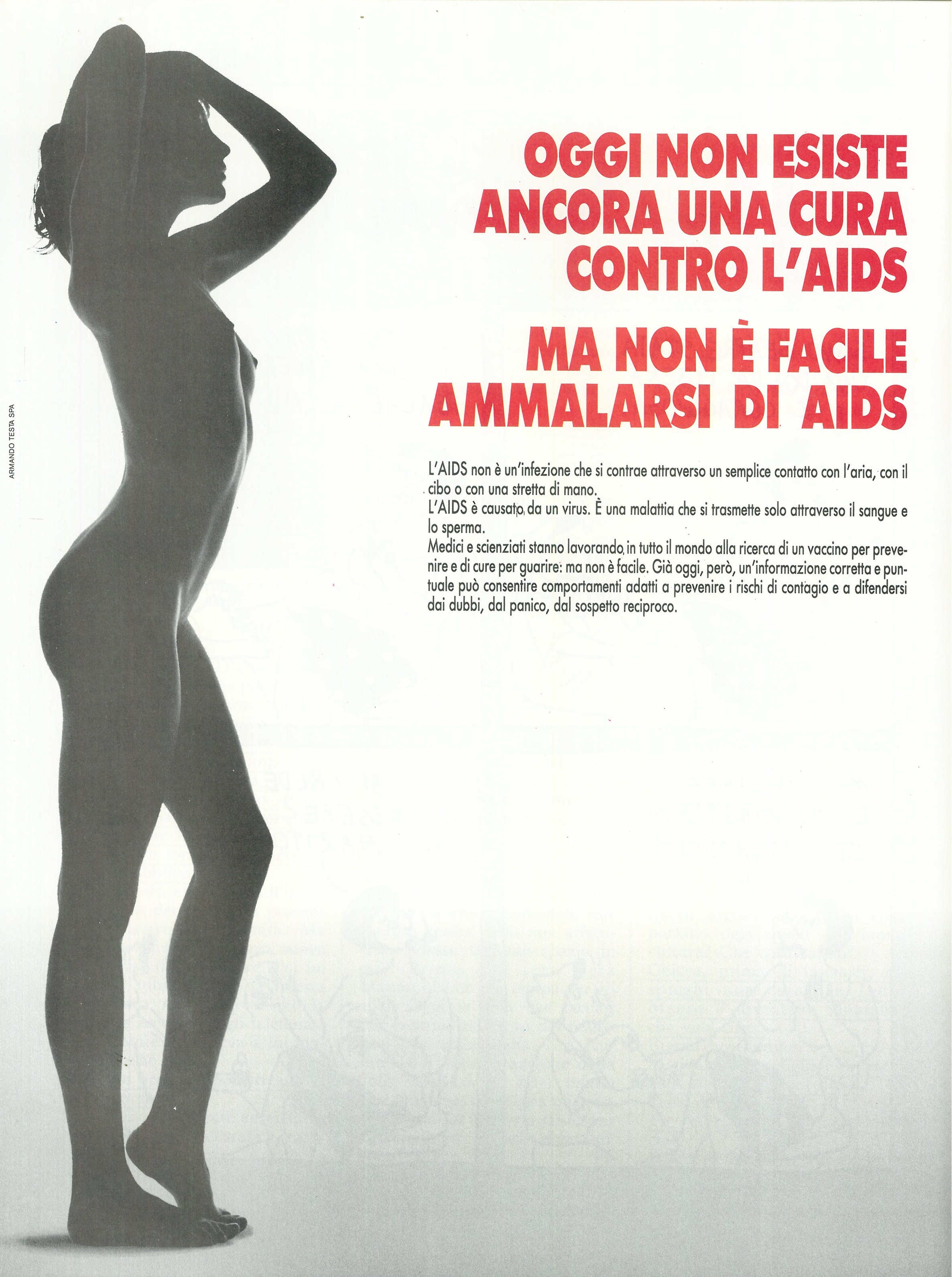 OGGI NON ESISTE ANCORA UNA CURA CONTRO L'AIDS

MA NON È FACILE AMMALARSI DI AIDS

L'AIDS non è un'infezione che si contrae attraverso un semplice contatto con l'aria, con il cibo o con una stretta di mano.
L'AIDS è causato da un virus. È una malattia che si trasmette solo attraverso il sangue e lo sperma.
Medici e scienziati stanno lavorando in tutto il mondo alla ricerca di un vaccino per prevenire e di cure per guarire: ma non è facile. Già oggi, però, un'informazione corretta e puntuale può consentire comportamenti adatti a prevenire i rischi di contagio e a difendersi dai dubbi, dal panico, dal sospetto reciproco.

ARMANDO TESTA SPA